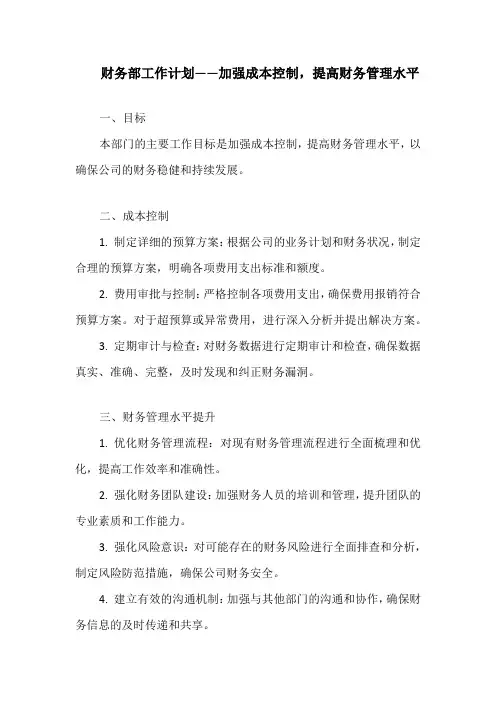 财务部工作计划——加强成本控制，提高财务管理水平

一、目标

本部门的主要工作目标是加强成本控制，提高财务管理水平，以确保公司的财务稳健和持续发展。

二、成本控制

1. 制定详细的预算方案：根据公司的业务计划和财务状况，制定合理的预算方案，明确各项费用支出标准和额度。

2. 费用审批与控制：严格控制各项费用支出，确保费用报销符合预算方案。对于超预算或异常费用，进行深入分析并提出解决方案。

3. 定期审计与检查：对财务数据进行定期审计和检查，确保数据真实、准确、完整，及时发现和纠正财务漏洞。

三、财务管理水平提升

1. 优化财务管理流程：对现有财务管理流程进行全面梳理和优化，提高工作效率和准确性。

2. 强化财务团队建设：加强财务人员的培训和管理，提升团队的专业素质和工作能力。

3. 强化风险意识：对可能存在的财务风险进行全面排查和分析，制定风险防范措施，确保公司财务安全。

4. 建立有效的沟通机制：加强与其他部门的沟通和协作，确保财务信息的及时传递和共享。